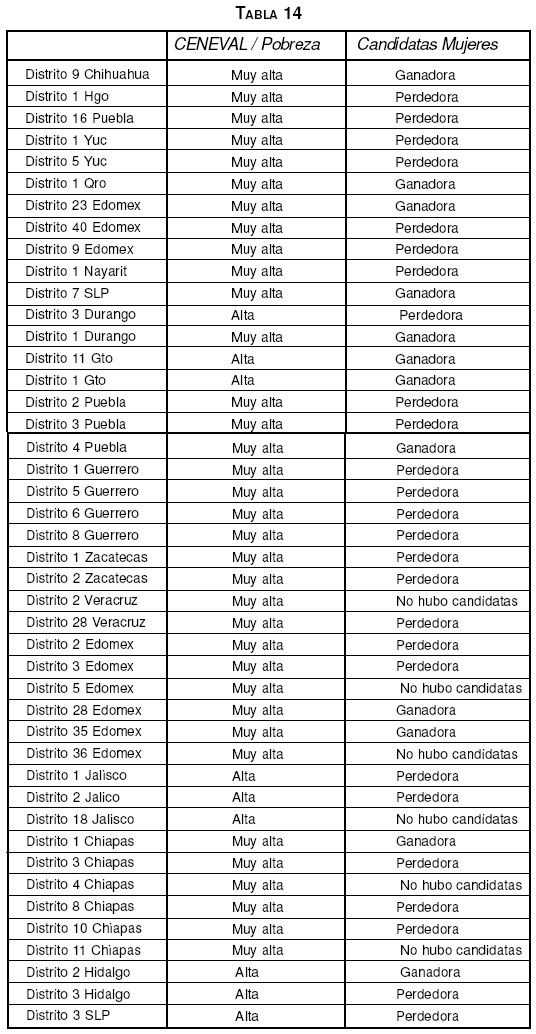 TABLA 14

| | CENEVAL / Pobreza | Candidatas Mujeres |
|---|---|---|
| Distrito 9 Chihuahua | Muy alta | Ganadora |
| Distrito 1 Hgo | Muy alta | Perdedora |
| Distrito 16 Puebla | Muy alta | Perdedora |
| Distrito 1 Yuc | Muy alta | Perdedora |
| Distrito 5 Yuc | Muy alta | Perdedora |
| Distrito 1 Qro | Muy alta | Ganadora |
| Distrito 23 Edomex | Muy alta | Ganadora |
| Distrito 40 Edomex | Muy alta | Perdedora |
| Distrito 9 Edomex | Muy alta | Perdedora |
| Distrito 1 Nayarit | Muy alta | Perdedora |
| Distrito 7 SLP | Muy alta | Ganadora |
| Distrito 3 Durango | Alta | Perdedora |
| Distrito 1 Durango | Muy alta | Ganadora |
| Distrito 11 Gto | Alta | Ganadora |
| Distrito 1 Gto | Alta | Ganadora |
| Distrito 2 Puebla | Muy alta | Perdedora |
| Distrito 3 Puebla | Muy alta | Perdedora |
| Distrito 4 Puebla | Muy alta | Ganadora |
| Distrito 1 Guerrero | Muy alta | Perdedora |
| Distrito 5 Guerrero | Muy alta | Perdedora |
| Distrito 6 Guerrero | Muy alta | Perdedora |
| Distrito 8 Guerrero | Muy alta | Perdedora |
| Distrito 1 Zacatecas | Muy alta | Perdedora |
| Distrito 2 Zacatecas | Muy alta | Perdedora |
| Distrito 2 Veracruz | Muy alta | No hubo candidatas |
| Distrito 28 Veracruz | Muy alta | Perdedora |
| Distrito 2 Edomex | Muy alta | Perdedora |
| Distrito 3 Edomex | Muy alta | Perdedora |
| Distrito 5 Edomex | Muy alta | No hubo candidatas |
| Distrito 28 Edomex | Muy alta | Ganadora |
| Distrito 35 Edomex | Muy alta | Ganadora |
| Distrito 36 Edomex | Muy alta | No hubo candidatas |
| Distrito 1 Jalisco | Alta | Perdedora |
| Distrito 2 Jalico | Alta | Perdedora |
| Distrito 18 Jalisco | Alta | No hubo candidatas |
| Distrito 1 Chiapas | Muy alta | Ganadora |
| Distrito 3 Chiapas | Muy alta | Perdedora |
| Distrito 4 Chiapas | Muy alta | No hubo candidatas |
| Distrito 8 Chiapas | Muy alta | Perdedora |
| Distrito 10 Chiapas | Muy alta | Perdedora |
| Distrito 11 Chiapas | Muy alta | No hubo candidatas |
| Distrito 2 Hidalgo | Alta | Ganadora |
| Distrito 3 Hidalgo | Alta | Perdedora |
| Distrito 3 SLP | Alta | Perdedora |